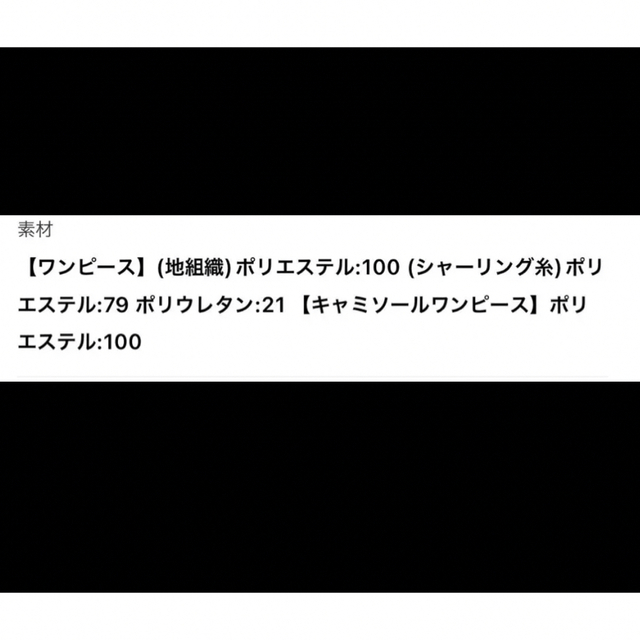 素材

【ワンピース】(地組織) ポリエステル:100 (シャーリング糸) ポリエステル:79 ポリウレタン:21 【キャミソールワンピース】ポリエステル:100